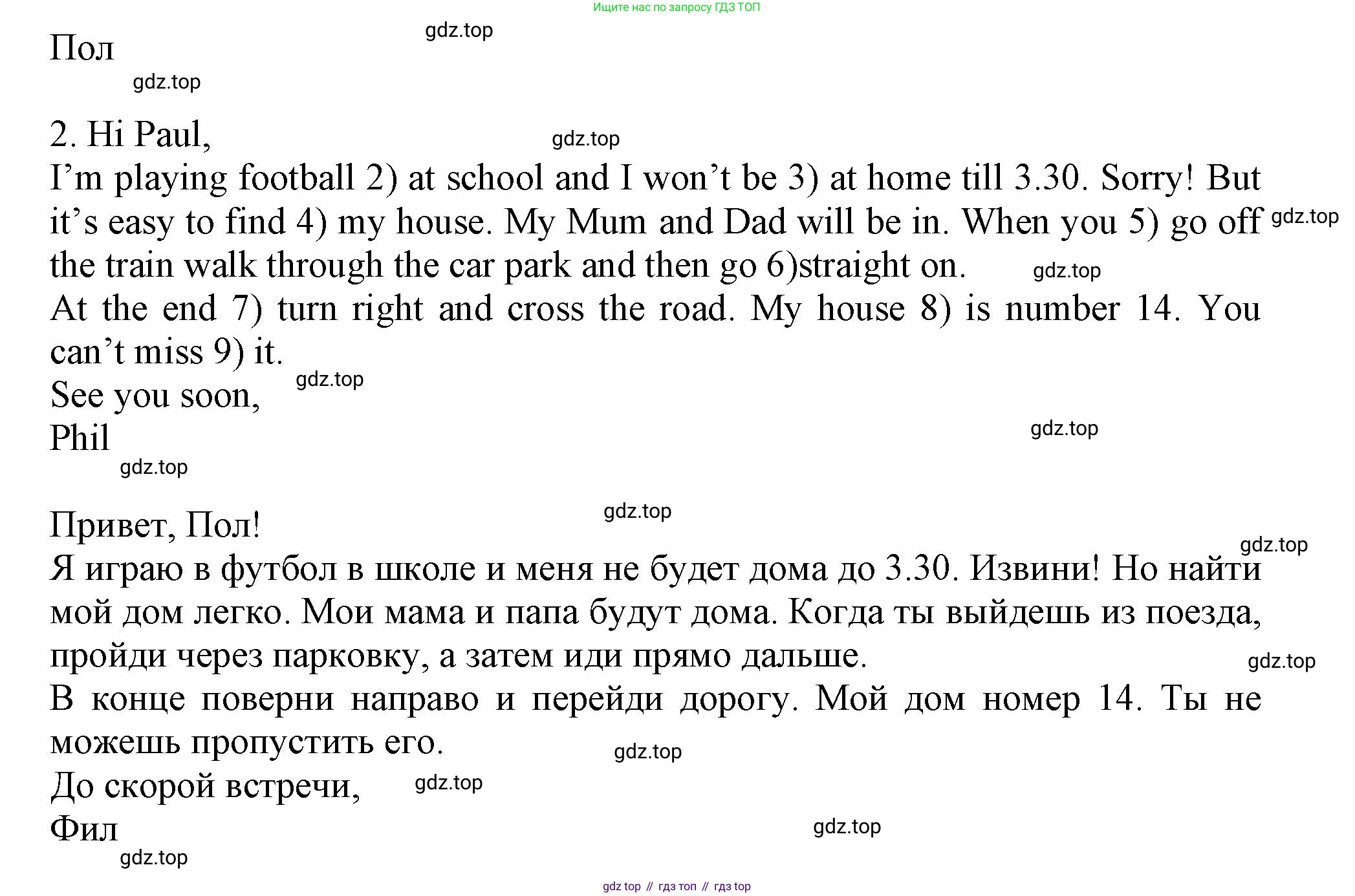 Ищите нас по запросу ГДЗ ТОП

gdz.top

Пол

gdz.top

2. Hi Paul,

gdz.top

I’m playing football 2) at school and I won’t be 3) at home till 3.30. Sorry! But it’s easy to find 4) my house. My Mum and Dad will be in. When you 5) go off the train walk through the car park and then go 6)straight on.

gdz.top

gdz.top

At the end 7) turn right and cross the road. My house 8) is number 14. You can’t miss 9) it.

gdz.top

See you soon,

Phil

gdz.top

gdz.top

gdz.top

Привет, Пол!

gdz.top

Я играю в футбол в школе и меня не будет дома до 3.30. Извини! Но найти мой дом легко. Мои мама и папа будут дома. Когда ты выйдешь из поезда, пройди через парковку, а затем иди прямо дальше.

gdz.top

В конце поверни направо и перейди дорогу. Мой дом номер 14. Ты не можешь пропустить его.

gdz.top

До скорой встречи,

gdz.top

Фил

gdz.top

gdz.top

gdz top // гдз топ // гдз top